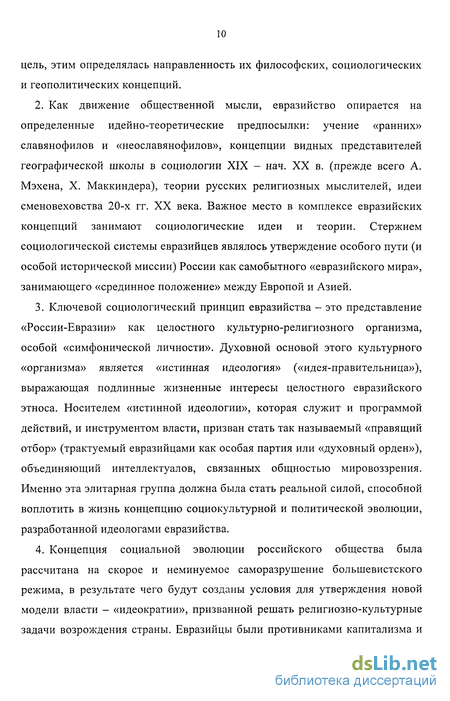 10

цель, этим определялась направленность их философских, социологических и геополитических концепций.

2. Как движение общественной мысли, евразийство опирается на определенные идейно-теоретические предпосылки: учение «ранних» славянофилов и «неославянофилов», концепции видных представителей географической школы в социологии XIX – нач. XX в. (прежде всего А. Мэхена, Х. Маккиндера), теории русских религиозных мыслителей, идеи сменовеховства 20-х гг. XX века. Важное место в комплексе евразийских концепций занимают социологические идеи и теории. Стержнем социологической системы евразийцев являлось утверждение особого пути (и особой исторической миссии) России как самобытного «евразийского мира», занимающего «срединное положение» между Европой и Азией.

3. Ключевой социологический принцип евразийства – это представление «России-Евразии» как целостного культурно-религиозного организма, особой «симфонической личности». Духовной основой этого культурного «организма» является «истинная идеология» («идея-правительница»), выражающая подлинные жизненные интересы целостного евразийского этноса. Носителем «истинной идеологии», которая служит и программой действий, и инструментом власти, призван стать так называемый «правящий отбор» (трактуемый евразийцами как особая партия или «духовный орден»), объединяющий интеллектуалов, связанных общностью мировоззрения. Именно эта элитарная группа должна была стать реальной силой, способной воплотить в жизнь концепцию социокультурной и политической эволюции, разработанной идеологами евразийства.

4. Концепция социальной эволюции российского общества была рассчитана на скорое и неминуемое саморазрушение большевистского режима, в результате чего будут созданы условия для утверждения новой модели власти – «идеократии», призванной решать религиозно-культурные задачи возрождения страны. Евразийцы были противниками капитализма и

dsLib.net
библиотека диссертаций